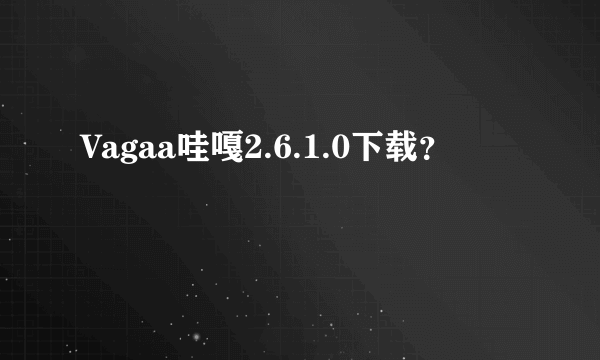 Vagaa哇嘎2.6.1.0下载?